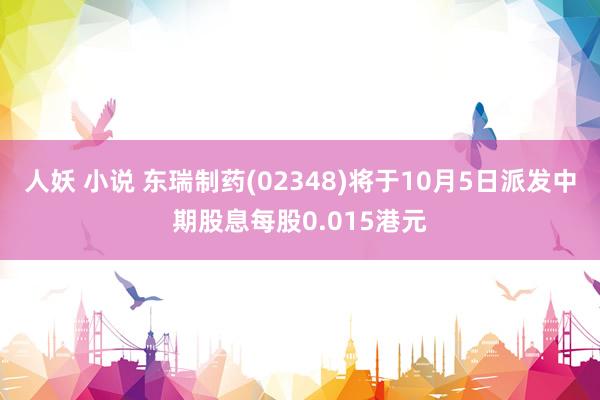 人妖 小说 东瑞制药(02348)将于10月5日派发中期股息每股0.015港元